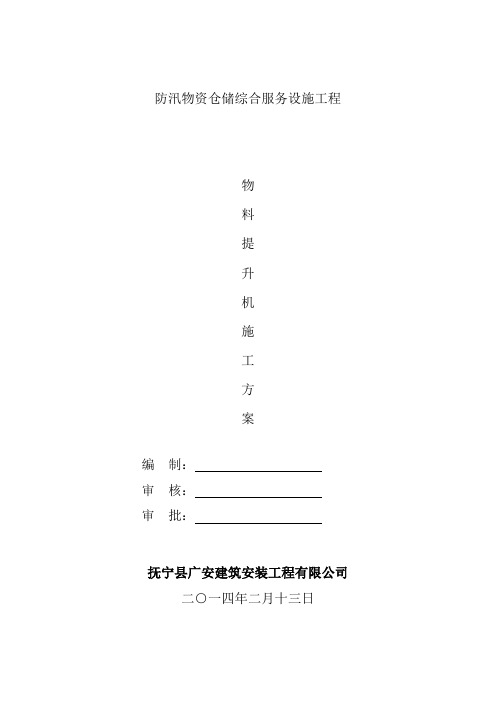 防汛物资仓储综合服务设施工程

物
料
提
升
机
施
工
方
案

编　制：

审　核：

审　批：

抚宁县广安建筑安装工程有限公司

二〇一四年二月十三日